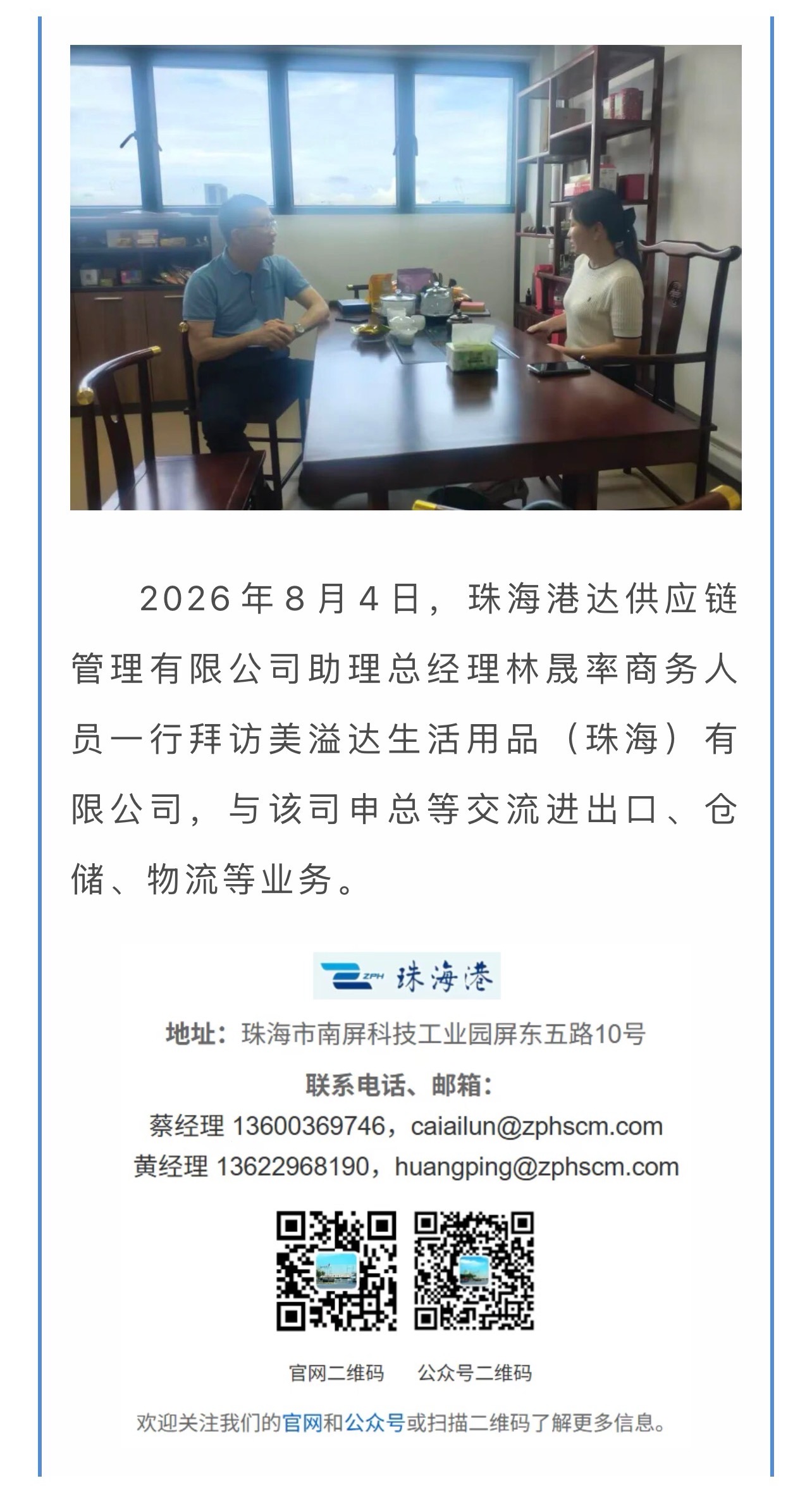 2026年8月4日，珠海港达供应链管理有限公司助理总经理林晟率商务人员一行拜访美溢达生活用品（珠海）有限公司，与该司申总等交流进出口、仓储、物流等业务。

ZPH 珠海港

地址：珠海市南屏科技工业园屏东五路10号

联系电话、邮箱：

蔡经理 13600369746，caiailun@zphscm.com

黄经理 13622968190，huangping@zphscm.com

官网二维码　公众号二维码

欢迎关注我们的官网和公众号或扫描二维码了解更多信息。